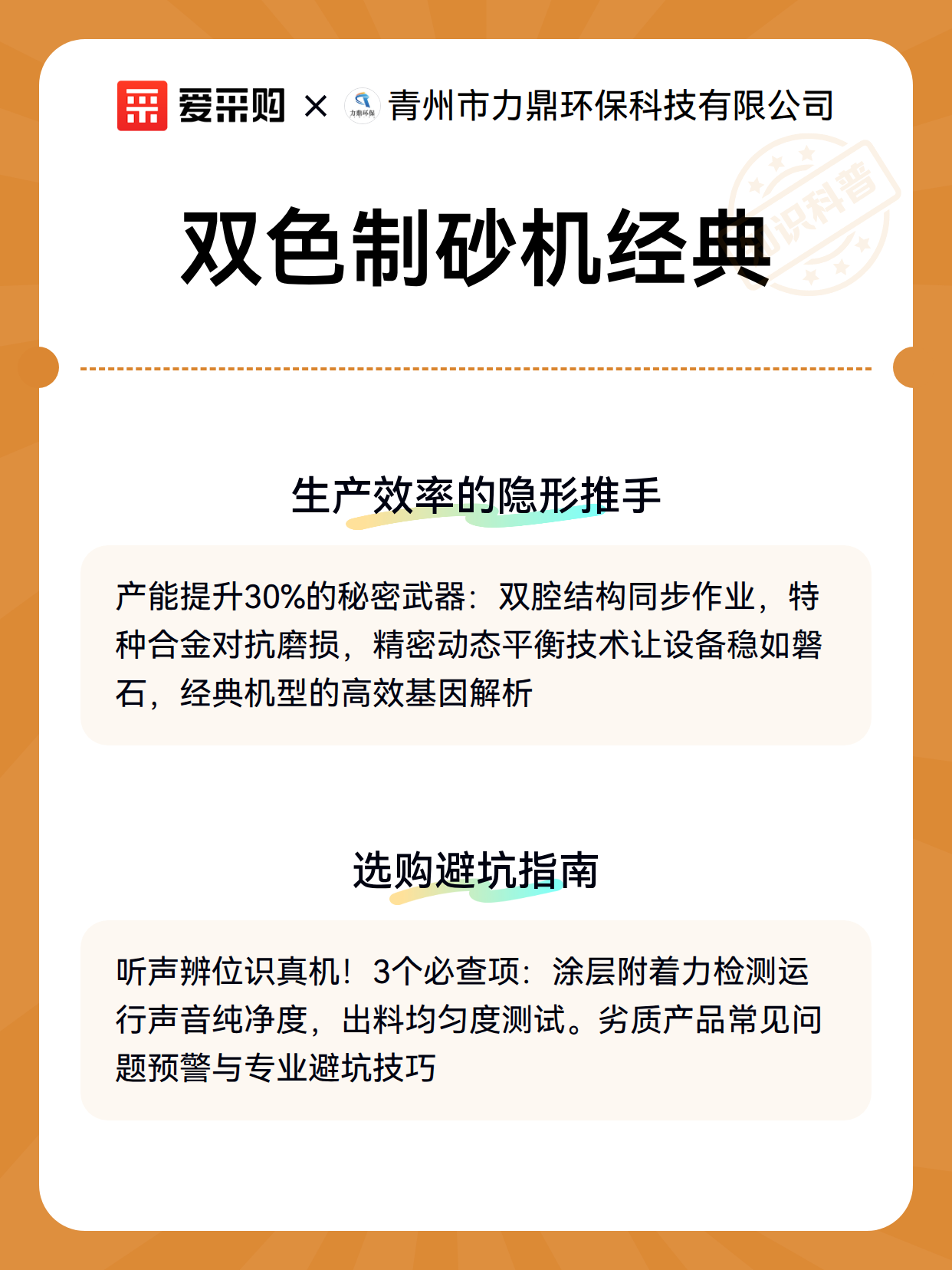 爱采购 × 力鼎环保 青州市力鼎环保科技有限公司

知识科普

双色制砂机经典

生产效率的隐形推手

产能提升30%的秘密武器：双腔结构同步作业，特种合金对抗磨损，精密动态平衡技术让设备稳如磐石，经典机型的高效基因解析

选购避坑指南

听声辨位识真机！3个必查项：涂层附着力检测运行声音纯净度，出料均匀度测试。劣质产品常见问题预警与专业避坑技巧